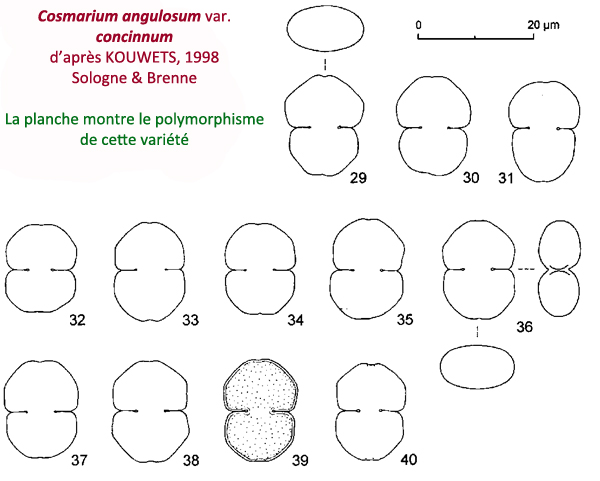 Cosmarium angulosum var. concinnum
d'après KOUWETS, 1998
Sologne & Brenne

La planche montre le polymorphisme de cette variété

0 20 µm

29 30 31

32 33 34 35 36

37 38 39 40